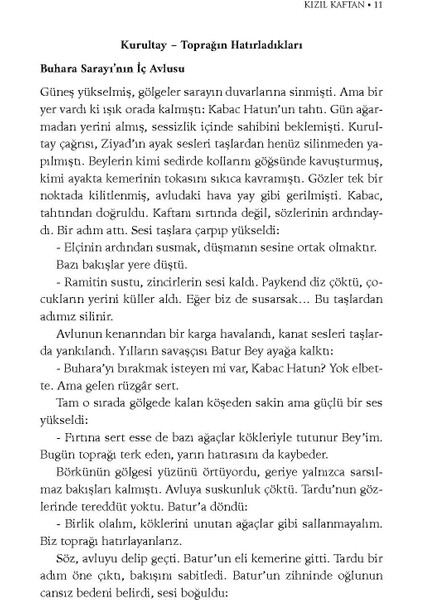 KIZIL KAFTAN • 11

Kurultay – Toprağın Hatırladıkları

Buhara Sarayı'nın İç Avlusu

Güneş yükselmiş, gölgeler sarayın duvarlarına sinmişti. Ama bir yer vardı ki ışık orada kalmıştı: Kabac Hatun'un tahtı. Gün ağarmadan yerini almış, sessizlik içinde sahibini beklemişti. Kurultay çağrısı, Ziyad'ın ayak sesleri taşlardan henüz silinmeden yapılmıştı. Beylerin kimi sedirde kollarını göğsünde kavuşturmuş, kimi ayakta kemerinin tokasını sıkıca kavramıştı. Gözler tek bir noktada kilitlenmiş, avludaki hava yay gibi gerilmişti. Kabac, tahtından doğruldu. Kaftanı sırtında değil, sözlerinin ardındaydı. Bir adım attı. Sesi taşlara çarpıp yükseldi:

- Elçinin ardından susmak, düşmanın sesine ortak olmaktır.

Bazı bakışlar yere düştü.

- Ramitin sustu, zincirlerin sesi kaldı. Paykend diz çöktü, çocukların yerini küller aldı. Eğer biz de susarsak... Bu taşlardan adımız silinir.

Avlunun kenarından bir karga havalandı, kanat sesleri taşlarda yankılandı. Yılların savaşçısı Batur Bey ayağa kalktı:

- Buhara'yı bırakmak isteyen mi var, Kabac Hatun? Yok elbette. Ama gelen rüzgâr sert.

Tam o sırada gölgede kalan köşeden sakin ama güçlü bir ses yükseldi:

- Fırtına sert esse de bazı ağaçlar kökleriyle tutunur Bey'im. Bugün toprağı terk eden, yarın hatırasını da kaybeder.

Börkünün gölgesi yüzünü örtüyordu, geriye yalnızca sarsılmaz bakışları kalmıştı. Avluya suskunluk çöktü. Tardu'nun gözlerinde tereddüt yoktu. Batur'a döndü:

- Birlik olalım, köklerini unutan ağaçlar gibi sallanmayalım. Biz toprağı hatırlayanlarız.

Söz, avluyu delip geçti. Batur'un eli kemerine gitti. Tardu bir adım öne çıktı, bakışını sabitledi. Batur'un zihninde oğlunun cansız bedeni belirdi, sesi boğuldu: